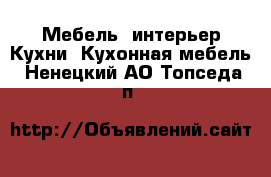 Мебель интерьер Кухни Кухонная мебель Ненецкий АО Топседа п

http://Объявлений.сайт